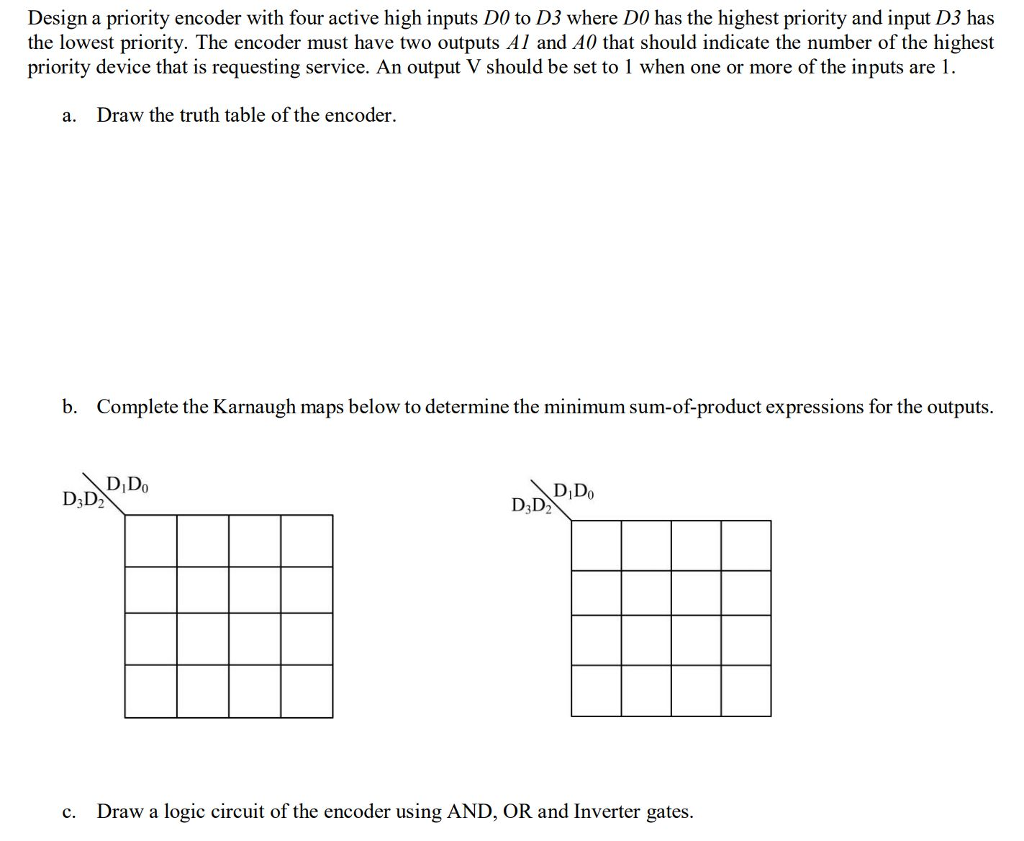 Design a priority encoder with four active high inputs $D0$ to $D3$ where $D0$ has the highest priority and input $D3$ has the lowest priority. The encoder must have two outputs $A1$ and $A0$ that should indicate the number of the highest priority device that is requesting service. An output V should be set to 1 when one or more of the inputs are 1.

a. Draw the truth table of the encoder.

b. Complete the Karnaugh maps below to determine the minimum sum-of-product expressions for the outputs.

$D_1D_0$
$D_3D_2$

$D_1D_0$
$D_3D_2$

c. Draw a logic circuit of the encoder using AND, OR and Inverter gates.